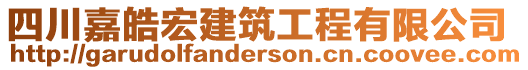 四川嘉皓宏建筑工程有限公司
http://garudolfanderson.cn.coovee.com